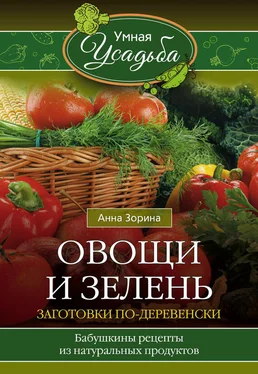 Умная Усадьба

Анна Зорина

ОВОЩИ И ЗЕЛЕНЬ

ЗАГОТОВКИ ПО-ДЕРЕВЕНСКИ

Бабушкины рецепты из натуральных продуктов